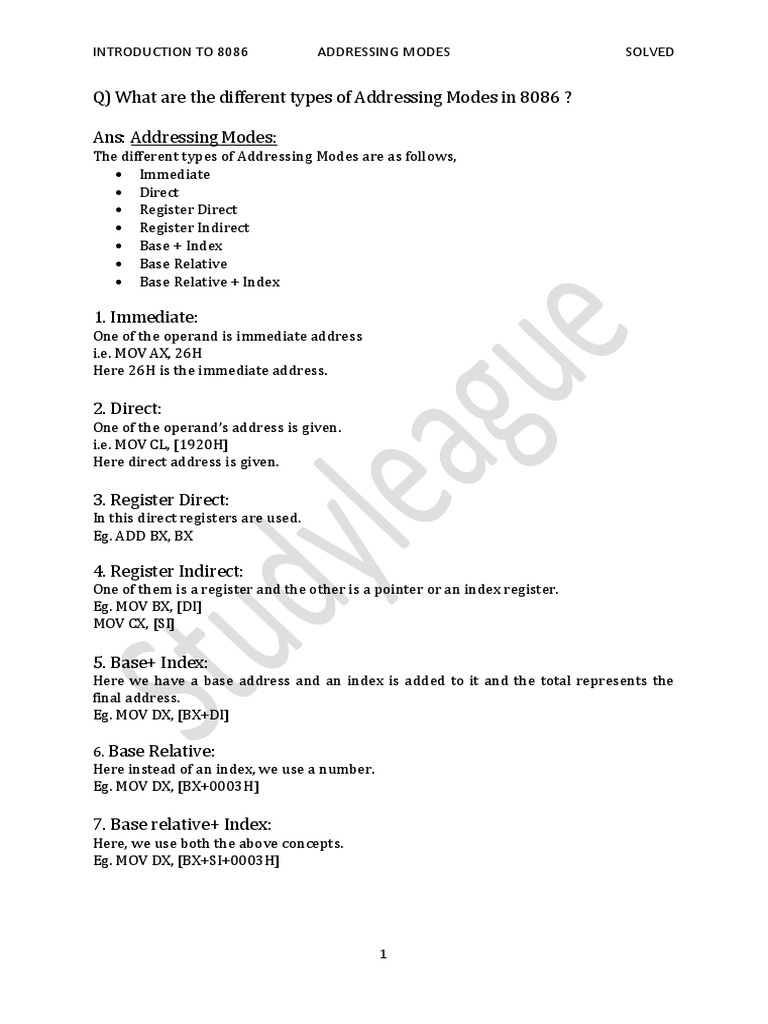 INTRODUCTION TO 8086 ADDRESSING MODES SOLVED

Q) What are the different types of Addressing Modes in 8086 ?

Ans: Addressing Modes:
The different types of Addressing Modes are as follows,
- Immediate
- Direct
- Register Direct
- Register Indirect
- Base + Index
- Base Relative
- Base Relative + Index

1. Immediate:
One of the operand is immediate address
i.e. MOV AX, 26H
Here 26H is the immediate address.

2. Direct:
One of the operand's address is given.
i.e. MOV CL, [1920H]
Here direct address is given.

3. Register Direct:
In this direct registers are used.
Eg. ADD BX, BX

4. Register Indirect:
One of them is a register and the other is a pointer or an index register.
Eg. MOV BX, [DI]
MOV CX, [SI]

5. Base+ Index:
Here we have a base address and an index is added to it and the total represents the final address.
Eg. MOV DX, [BX+DI]

6. Base Relative:
Here instead of an index, we use a number.
Eg. MOV DX, [BX+0003H]

7. Base relative+ Index:
Here, we use both the above concepts.
Eg. MOV DX, [BX+SI+0003H]

studyleague

1